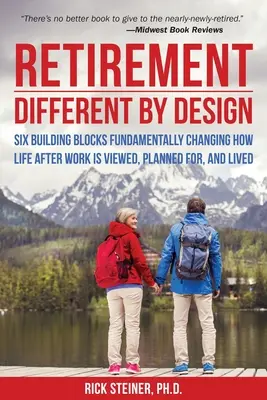 "There's no better book to give to the nearly-newly-retired."
—Midwest Book Reviews

RETIREMENT
DIFFERENT BY DESIGN

SIX BUILDING BLOCKS FUNDAMENTALLY CHANGING HOW LIFE AFTER WORK IS VIEWED, PLANNED FOR, AND LIVED

RICK STEINER, PH.D.